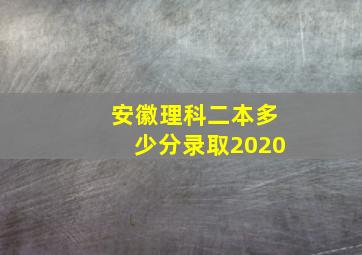 安徽理科二本多少分录取2020